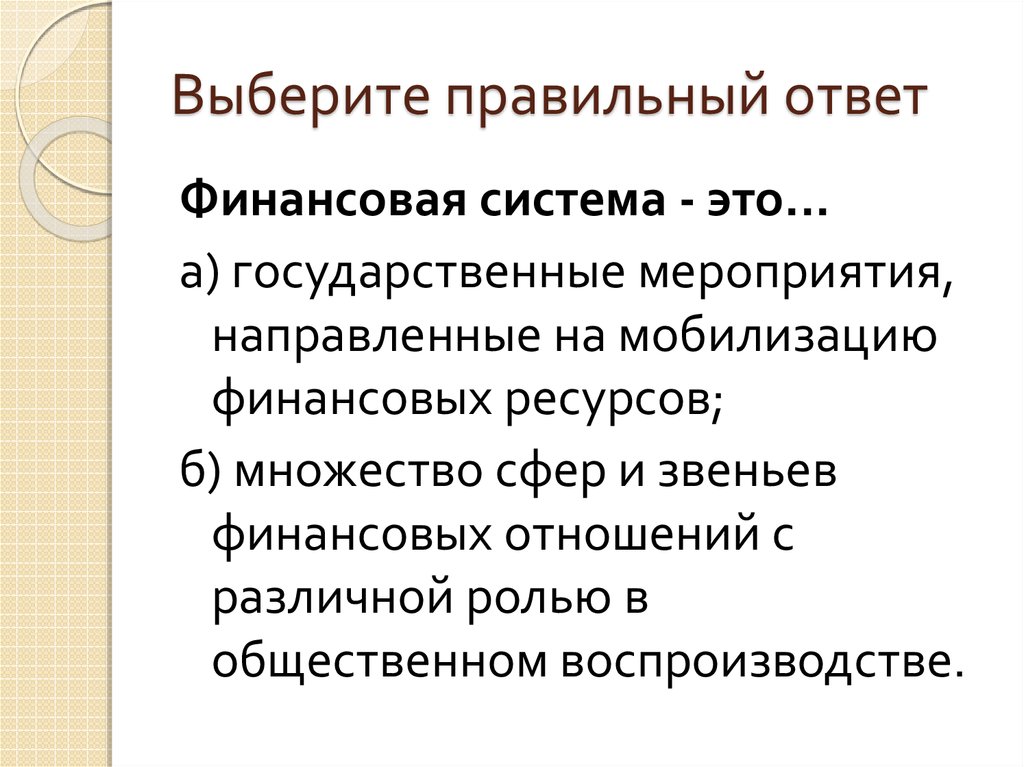 Выберите правильный ответ

Финансовая система - это…

а) государственные мероприятия, направленные на мобилизацию финансовых ресурсов;

б) множество сфер и звеньев финансовых отношений с различной ролью в общественном воспроизводстве.